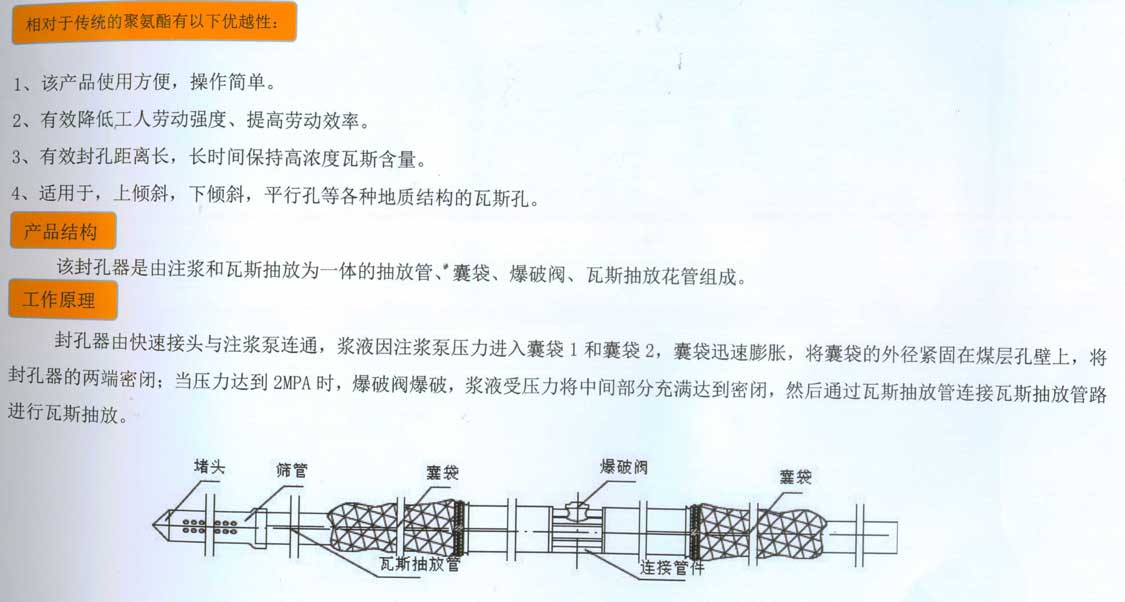 相对于传统的聚氨酯有以下优越性：

1、该产品使用方便，操作简单。

2、有效降低工人劳动强度、提高劳动效率。

3、有效封孔距离长，长时间保持高浓度瓦斯含量。

4、适用于，上倾斜，下倾斜，平行孔等各种地质结构的瓦斯孔。

产品结构

该封孔器是由注浆和瓦斯抽放为一体的抽放管、囊袋、爆破阀、瓦斯抽放花管组成。

工作原理

封孔器由快速接头与注浆泵连通，浆液因注浆泵压力进入囊袋 1 和囊袋 2，囊袋迅速膨胀，将囊袋的外径紧固在煤层孔壁上，将封孔器的两端密闭；当压力达到 2MPA 时，爆破阀爆破，浆液受压力将中间部分充满达到密闭，然后通过瓦斯抽放管连接瓦斯抽放管路进行瓦斯抽放。

堵头
筛管
囊袋
爆破阀
囊袋
瓦斯抽放管
连接管件